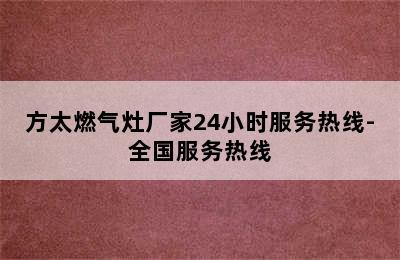 方太燃气灶厂家24小时服务热线-全国服务热线